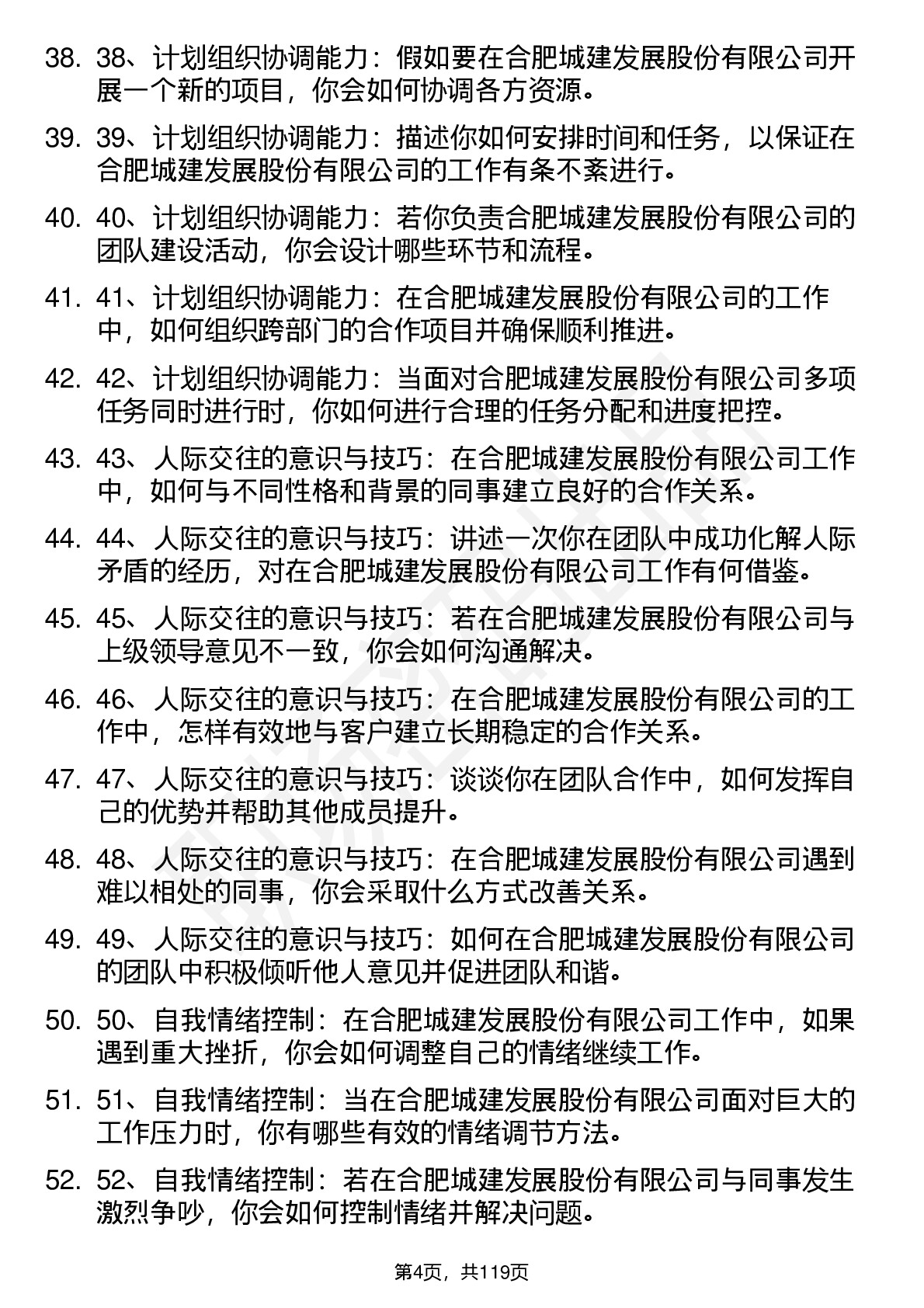 38. 38、计划组织协调能力：假如要在合肥城建发展股份有限公司开展一个新的项目，你会如何协调各方资源。

39. 39、计划组织协调能力：描述你如何安排时间和任务，以保证在合肥城建发展股份有限公司的工作有条不紊进行。

40. 40、计划组织协调能力：若你负责合肥城建发展股份有限公司的团队建设活动，你会设计哪些环节和流程。

41. 41、计划组织协调能力：在合肥城建发展股份有限公司的工作中，如何组织跨部门的合作项目并确保顺利推进。

42. 42、计划组织协调能力：当面对合肥城建发展股份有限公司多项任务同时进行时，你如何进行合理的任务分配和进度把控。

43. 43、人际交往的意识与技巧：在合肥城建发展股份有限公司工作中，如何与不同性格和背景的同事建立良好的合作关系。

44. 44、人际交往的意识与技巧：讲述一次你在团队中成功化解人际矛盾的经历，对在合肥城建发展股份有限公司工作有何借鉴。

45. 45、人际交往的意识与技巧：若在合肥城建发展股份有限公司与上级领导意见不一致，你会如何沟通解决。

46. 46、人际交往的意识与技巧：在合肥城建发展股份有限公司的工作中，怎样有效地与客户建立长期稳定的合作关系。

47. 47、人际交往的意识与技巧：谈谈你在团队合作中，如何发挥自己的优势并帮助其他成员提升。

48. 48、人际交往的意识与技巧：在合肥城建发展股份有限公司遇到难以相处的同事，你会采取什么方式改善关系。

49. 49、人际交往的意识与技巧：如何在合肥城建发展股份有限公司的团队中积极倾听他人意见并促进团队和谐。

50. 50、自我情绪控制：在合肥城建发展股份有限公司工作中，如果遇到重大挫折，你会如何调整自己的情绪继续工作。

51. 51、自我情绪控制：当在合肥城建发展股份有限公司面对巨大的工作压力时，你有哪些有效的情绪调节方法。

52. 52、自我情绪控制：若在合肥城建发展股份有限公司与同事发生激烈争吵，你会如何控制情绪并解决问题。

第4页，共119页